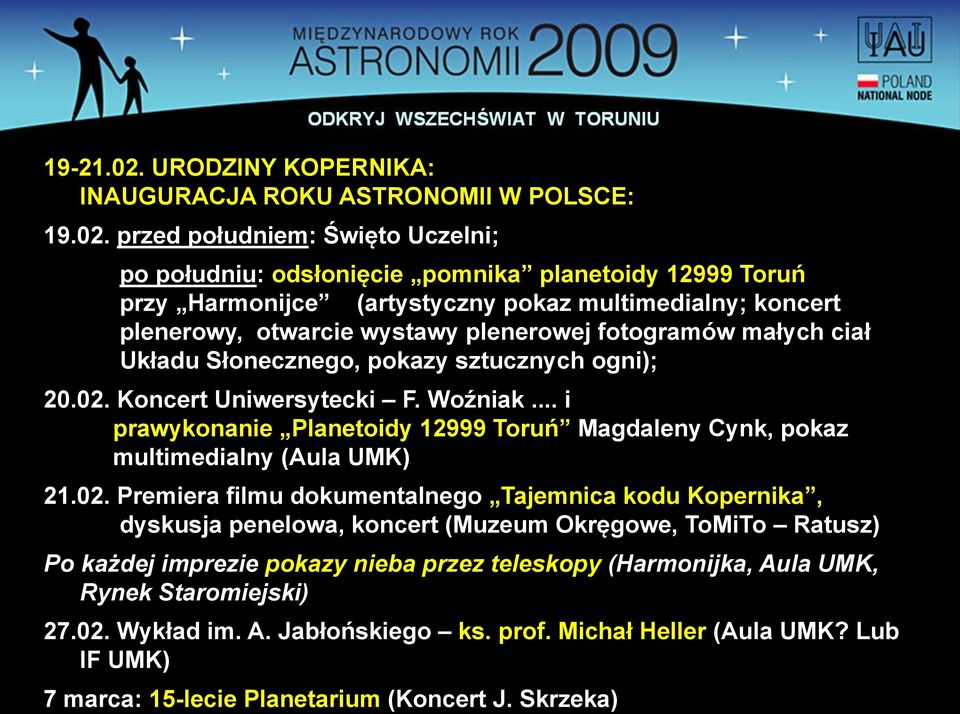 MIĘDZYNARODOWY ROK ASTRONOMII 2009

IAU

POLAND NATIONAL NODE

ODKRYJ WSZECHŚWIAT W TORUNIU

19-21.02. URODZINY KOPERNIKA: INAUGURACJA ROKU ASTRONOMII W POLSCE:

19.02. przed południem: Święto Uczelni;

po południu: odsłonięcie „pomnika” planetoidy 12999 Toruń przy „Harmonijce” (artystyczny pokaz multimedialny; koncert plenerowy, otwarcie wystawy plenerowej fotogramów małych ciał Układu Słonecznego, pokazy sztucznych ogni);

20.02. Koncert Uniwersytecki – F. Woźniak .... i prawykonanie „Planetoidy 12999 Toruń” Magdaleny Cynk, pokaz multimedialny (Aula UMK)

21.02. Premiera filmu dokumentalnego „Tajemnica kodu Kopernika”, dyskusja penelowa, koncert (Muzeum Okręgowe, ToMiTo – Ratusz)

Po każdej imprezie pokazy nieba przez teleskopy (Harmonijka, Aula UMK, Rynek Staromiejski)

27.02. Wykład im. A. Jabłońskiego – ks. prof. Michał Heller (Aula UMK? Lub IF UMK)

7 marca: 15-lecie Planetarium (Koncert J. Skrzeka)